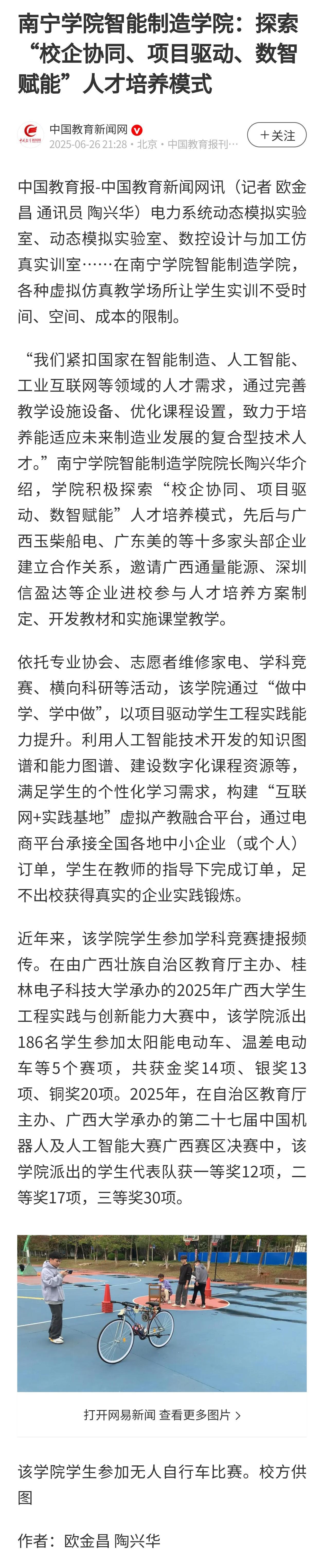 南宁学院智能制造学院：探索“校企协同、项目驱动、数智赋能”人才培养模式

中国教育新闻网
2025-06-26 21:28 · 北京 · 中国教育报刊…
＋关注

中国教育报-中国教育新闻网讯（记者 欧金昌 通讯员 陶兴华）电力系统动态模拟实验室、动态模拟实验室、数控设计与加工仿真实训室……在南宁学院智能制造学院，各种虚拟仿真教学场所让学生实训不受时间、空间、成本的限制。

“我们紧扣国家在智能制造、人工智能、工业互联网等领域的人才需求，通过完善教学设施设备、优化课程设置，致力于培养能适应未来制造业发展的复合型技术人才。”南宁学院智能制造学院院长陶兴华介绍，学院积极探索“校企协同、项目驱动、数智赋能”人才培养模式，先后与广西玉柴船电、广东美的等十多家头部企业建立合作关系，邀请广西通量能源、深圳信盈达等企业进校参与人才培养方案制定、开发教材和实施课堂教学。

依托专业协会、志愿者维修家电、学科竞赛、横向科研等活动，该学院通过“做中学、学中做”，以项目驱动学生工程实践能力提升。利用人工智能技术开发的知识图谱和能力图谱、建设数字化课程资源等，满足学生的个性化学习需求，构建“互联网+实践基地”虚拟产教融合平台，通过电商平台承接全国各地中小企业（或个人）订单，学生在教师的指导下完成订单，足不出校获得真实的企业实践锻炼。

近年来，该学院学生参加学科竞赛捷报频传。在由广西壮族自治区教育厅主办、桂林电子科技大学承办的2025年广西大学生工程实践与创新能力大赛中，该学院派出186名学生参加太阳能电动车、温差电动车等5个赛项，共获金奖14项、银奖13项、铜奖20项。2025年，在自治区教育厅主办、广西大学承办的第二十七届中国机器人及人工智能大赛广西赛区决赛中，该学院派出的学生代表队获一等奖12项，二等奖17项，三等奖30项。

打开网易新闻 查看更多图片 >

该学院学生参加无人自行车比赛。校方供图

作者：欧金昌 陶兴华